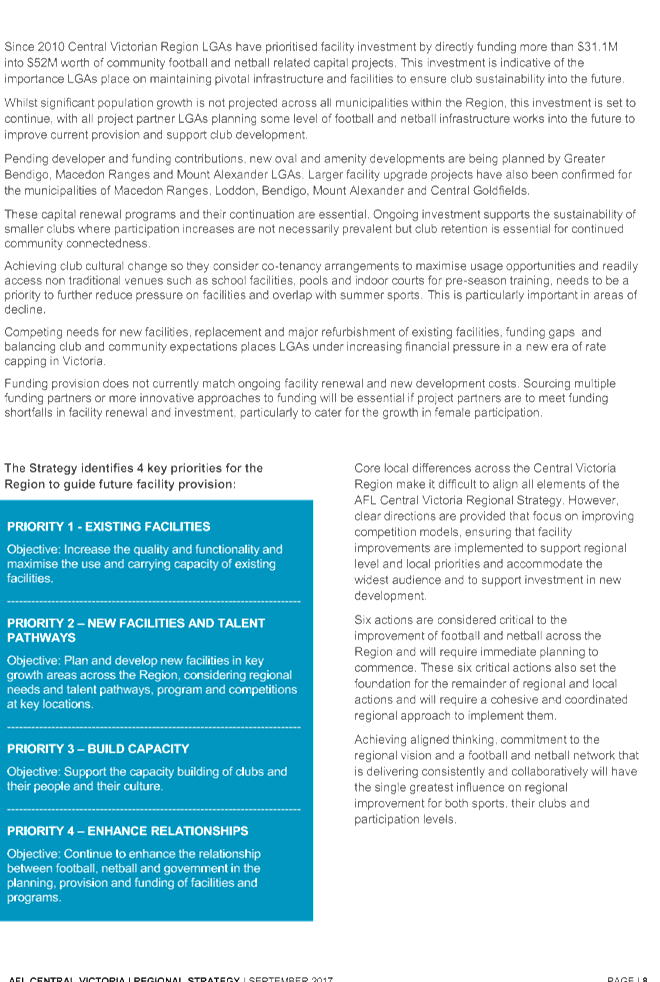 Since 2010 Central Victorian Region LGAs have prioritised facility investment by directly funding more than $31.1M into $52M worth of community football and netball related capital projects. This investment is indicative of the importance LGAs place on maintaining pivotal infrastructure and facilities to ensure club sustainability into the future.

Whilst significant population growth is not projected across all municipalities within the Region, this investment is set to continue, with all project partner LGAs planning some level of football and netball infrastructure works into the future to improve current provision and support club development.

Pending developer and funding contributions, new oval and amenity developments are being planned by Greater Bendigo, Macedon Ranges and Mount Alexander LGAs. Larger facility upgrade projects have also been confirmed for the municipalities of Macedon Ranges, Loddon, Bendigo, Mount Alexander and Central Goldfields.

These capital renewal programs and their continuation are essential. Ongoing investment supports the sustainability of smaller clubs where participation increases are not necessarily prevalent but club retention is essential for continued community connectedness.

Achieving club cultural change so they consider co-tenancy arrangements to maximise usage opportunities and readily access non traditional venues such as school facilities, pools and indoor courts for pre-season training, needs to be a priority to further reduce pressure on facilities and overlap with summer sports. This is particularly important in areas of decline.

Competing needs for new facilities, replacement and major refurbishment of existing facilities, funding gaps and balancing club and community expectations places LGAs under increasing financial pressure in a new era of rate capping in Victoria.

Funding provision does not currently match ongoing facility renewal and new development costs. Sourcing multiple funding partners or more innovative approaches to funding will be essential if project partners are to meet funding shortfalls in facility renewal and investment, particularly to cater for the growth in female participation.

The Strategy identifies 4 key priorities for the Region to guide future facility provision:

PRIORITY 1 - EXISTING FACILITIES

Objective: Increase the quality and functionality and maximise the use and carrying capacity of existing facilities.

PRIORITY 2 – NEW FACILITIES AND TALENT PATHWAYS

Objective: Plan and develop new facilities in key growth areas across the Region, considering regional needs and talent pathways, program and competitions at key locations.

PRIORITY 3 – BUILD CAPACITY

Objective: Support the capacity building of clubs and their people and their culture.

PRIORITY 4 – ENHANCE RELATIONSHIPS

Objective: Continue to enhance the relationship between football, netball and government in the planning, provision and funding of facilities and programs.

Core local differences across the Central Victoria Region make it difficult to align all elements of the AFL Central Victoria Regional Strategy. However, clear directions are provided that focus on improving competition models, ensuring that facility improvements are implemented to support regional level and local priorities and accommodate the widest audience and to support investment in new development.

Six actions are considered critical to the improvement of football and netball across the Region and will require immediate planning to commence. These six critical actions also set the foundation for the remainder of regional and local actions and will require a cohesive and coordinated regional approach to implement them.

Achieving aligned thinking, commitment to the regional vision and a football and netball network that is delivering consistently and collaboratively will have the single greatest influence on regional improvement for both sports, their clubs and participation levels.

AFL CENTRAL VICTORIA | REGIONAL STRATEGY | SEPTEMBER 2017 PAGE | 8